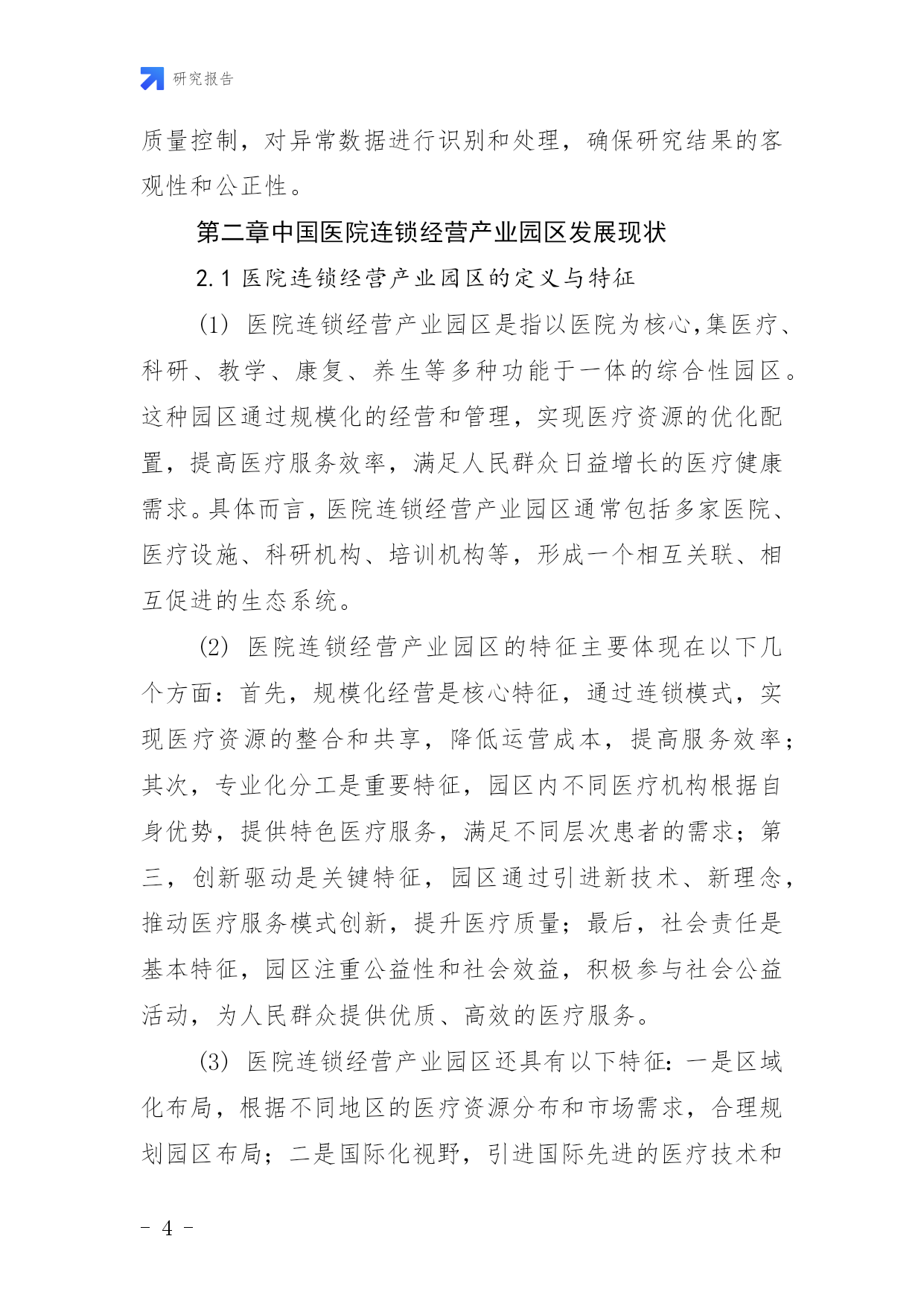 研究报告

质量控制，对异常数据进行识别和处理，确保研究结果的客观性和公正性。

第二章中国医院连锁经营产业园区发展现状

2.1 医院连锁经营产业园区的定义与特征

(1) 医院连锁经营产业园区是指以医院为核心,集医疗、科研、教学、康复、养生等多种功能于一体的综合性园区。这种园区通过规模化的经营和管理，实现医疗资源的优化配置，提高医疗服务效率，满足人民群众日益增长的医疗健康需求。具体而言，医院连锁经营产业园区通常包括多家医院、医疗设施、科研机构、培训机构等，形成一个相互关联、相互促进的生态系统。

(2) 医院连锁经营产业园区的特征主要体现在以下几个方面：首先，规模化经营是核心特征，通过连锁模式，实现医疗资源的整合和共享，降低运营成本，提高服务效率；其次，专业化分工是重要特征，园区内不同医疗机构根据自身优势，提供特色医疗服务，满足不同层次患者的需求；第三，创新驱动是关键特征，园区通过引进新技术、新理念，推动医疗服务模式创新，提升医疗质量；最后，社会责任是基本特征，园区注重公益性和社会效益，积极参与社会公益活动，为人民群众提供优质、高效的医疗服务。

(3) 医院连锁经营产业园区还具有以下特征：一是区域化布局，根据不同地区的医疗资源分布和市场需求，合理规划园区布局；二是国际化视野，引进国际先进的医疗技术和

- 4 -